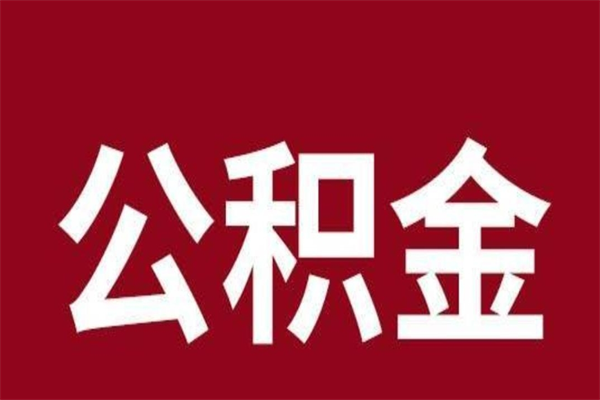 公积金